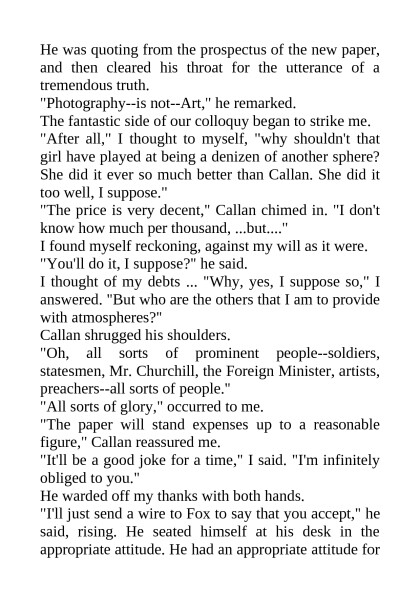 He was quoting from the prospectus of the new paper, and then cleared his throat for the utterance of a tremendous truth.

"Photography--is not--Art," he remarked.

The fantastic side of our colloquy began to strike me.

"After all," I thought to myself, "why shouldn't that girl have played at being a denizen of another sphere? She did it ever so much better than Callan. She did it too well, I suppose."

"The price is very decent," Callan chimed in. "I don't know how much per thousand, ...but...."

I found myself reckoning, against my will as it were.

"You'll do it, I suppose?" he said.

I thought of my debts ... "Why, yes, I suppose so," I answered. "But who are the others that I am to provide with atmospheres?"

Callan shrugged his shoulders.

"Oh, all sorts of prominent people--soldiers, statesmen, Mr. Churchill, the Foreign Minister, artists, preachers--all sorts of people."

"All sorts of glory," occurred to me.

"The paper will stand expenses up to a reasonable figure," Callan reassured me.

"It'll be a good joke for a time," I said. "I'm infinitely obliged to you."

He warded off my thanks with both hands.

"I'll just send a wire to Fox to say that you accept," he said, rising. He seated himself at his desk in the appropriate attitude. He had an appropriate attitude for